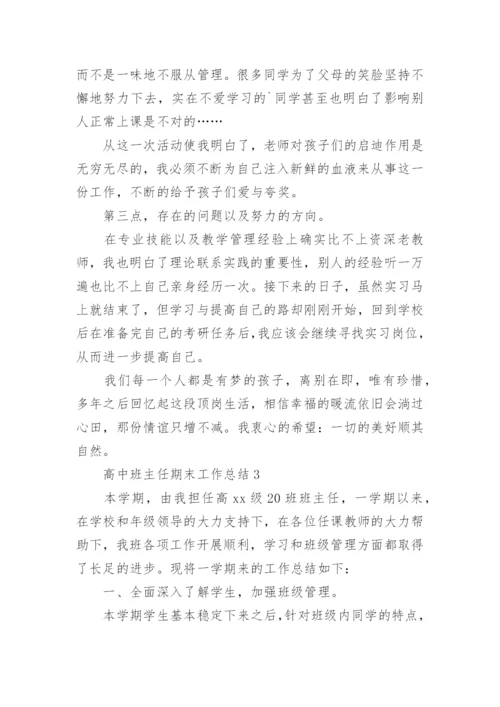 而不是一味地不服从管理。很多同学为了父母的笑脸坚持不懈地努力下去，实在不爱学习的`同学甚至也明白了影响别人正常上课是不对的……

从这一次活动使我明白了，老师对孩子们的启迪作用是无穷无尽的，我必须不断为自己注入新鲜的血液来从事这一份工作，不断的给予孩子们爱与夸奖。

第三点，存在的问题以及努力的方向。

在专业技能以及教学管理经验上确实比不上资深老教师，我也明白了理论联系实践的重要性，别人的经验听一万遍也比不上自己亲身经历一次。接下来的日子，虽然实习马上就结束了，但学习与提高自己的路却刚刚开始，回到学校后在准备完自己的考研任务后，我应该会继续寻找实习岗位，从而进一步提高自己。

我们每一个人都是有梦的孩子，离别在即，唯有珍惜，多年之后回忆起这段顶岗生活，相信幸福的暖流依旧会淌过心田，那份情谊只增不减。我衷心的希望：一切的美好顺其自然。

高中班主任期末工作总结3

本学期，由我担任高xx级20班班主任，一学期以来，在学校和年级领导的大力支持下，在各位任课教师的大力帮助下，我班各项工作开展顺利，学习和班级管理方面都取得了长足的进步。现将一学期来的工作总结如下：

一、全面深入了解学生，加强班级管理。

本学期学生基本稳定下来之后，针对班级内同学的特点，